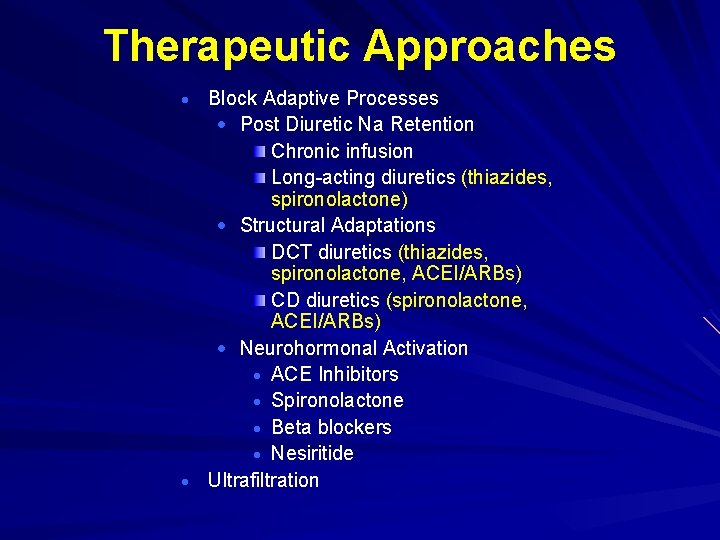 Therapeutic Approaches

- Block Adaptive Processes
  - Post Diuretic Na Retention
    - Chronic infusion
    - Long-acting diuretics (thiazides, spironolactone)
  - Structural Adaptations
    - DCT diuretics (thiazides, spironolactone, ACEI/ARBs)
    - CD diuretics (spironolactone, ACEI/ARBs)
  - Neurohormonal Activation
    - ACE Inhibitors
    - Spironolactone
    - Beta blockers
    - Nesiritide
- Ultrafiltration